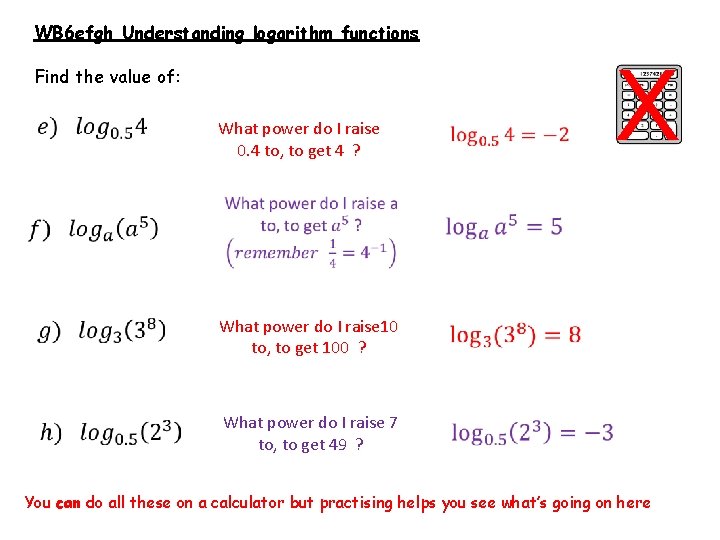 WB6efgh Understanding logarithm functions

Find the value of:

e) $log_{0.5}4$

What power do I raise 0.4 to, to get 4 ?

$\log_{0.5} 4 = -2$

f) $log_a(a^5)$

What power do I raise a to, to get $a^5$ ?
$\left(remember\ \frac{1}{4} = 4^{-1}\right)$

$\log_a a^5 = 5$

g) $log_3(3^8)$

What power do I raise10 to, to get 100 ?

$\log_3(3^8) = 8$

h) $log_{0.5}(2^3)$

What power do I raise 7 to, to get 49 ?

$\log_{0.5}(2^3) = -3$

You can do all these on a calculator but practising helps you see what's going on here